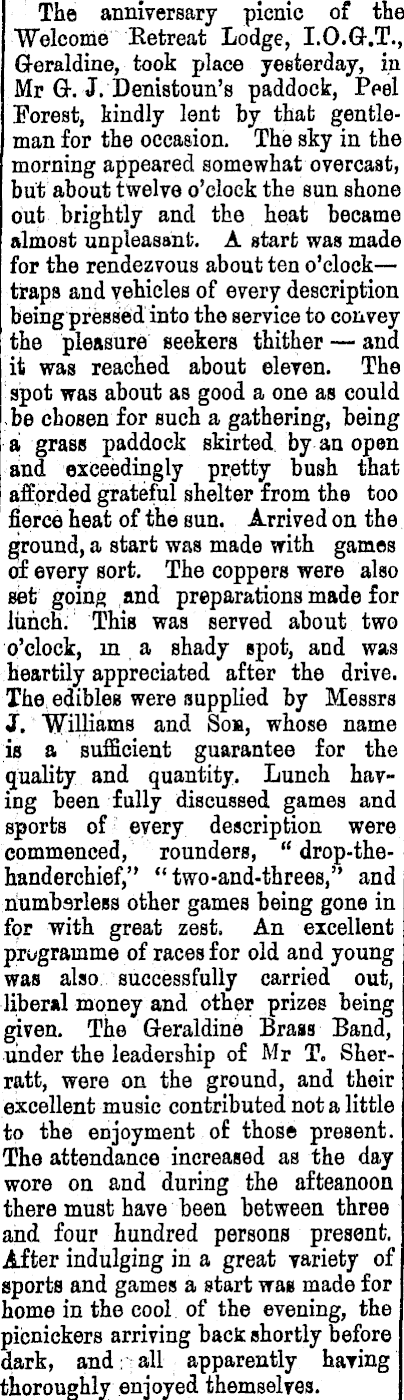 The anniversary picnic of the Welcome Retreat Lodge, I.O.G.T., Geraldine, took place yesterday, in Mr G. J. Denistoun's paddock, Peel Forest, kindly lent by that gentleman for the occasion. The sky in the morning appeared somewhat overcast, but about twelve o'clock the sun shone out brightly and the heat became almost unpleasant. A start was made for the rendezvous about ten o'clock—traps and vehicles of every description being pressed into the service to convey the pleasure seekers thither — and it was reached about eleven. The spot was about as good a one as could be chosen for such a gathering, being a grass paddock skirted by an open and exceedingly pretty bush that afforded grateful shelter from the too fierce heat of the sun. Arrived on the ground, a start was made with games of every sort. The coppers were also set going and preparations made for lunch. This was served about two o'clock, in a shady spot, and was heartily appreciated after the drive. The edibles were supplied by Messrs J. Williams and Son, whose name is a sufficient guarantee for the quality and quantity. Lunch having been fully discussed games and sports of every description were commenced, rounders, "drop-the-handerchief," "two-and-threes," and numberless other games being gone in for with great zest. An excellent programme of races for old and young was also successfully carried out, liberal money and other prizes being given. The Geraldine Brass Band, under the leadership of Mr T. Sherratt, were on the ground, and their excellent music contributed not a little to the enjoyment of those present. The attendance increased as the day wore on and during the afteanoon there must have been between three and four hundred persons present. After indulging in a great variety of sports and games a start was made for home in the cool of the evening, the picnickers arriving back shortly before dark, and all apparently having thoroughly enjoyed themselves.